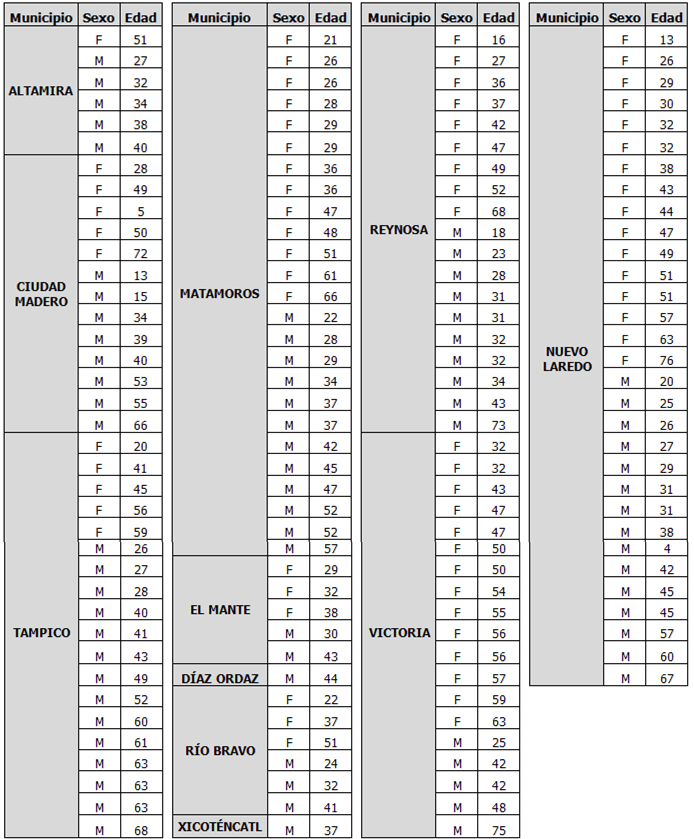 | Municipio | Sexo | Edad |
|---|---|---|
| ALTAMIRA | F | 51 |
| | M | 27 |
| | M | 32 |
| | M | 34 |
| | M | 38 |
| | M | 40 |
| CIUDAD MADERO | F | 28 |
| | F | 49 |
| | F | 5 |
| | F | 50 |
| | F | 72 |
| | M | 13 |
| | M | 15 |
| | M | 34 |
| | M | 39 |
| | M | 40 |
| | M | 53 |
| | M | 55 |
| | M | 66 |
| TAMPICO | F | 20 |
| | F | 41 |
| | F | 45 |
| | F | 56 |
| | F | 59 |
| | M | 26 |
| | M | 27 |
| | M | 28 |
| | M | 40 |
| | M | 41 |
| | M | 43 |
| | M | 49 |
| | M | 52 |
| | M | 60 |
| | M | 61 |
| | M | 63 |
| | M | 63 |
| | M | 63 |
| | M | 68 |

| Municipio | Sexo | Edad |
|---|---|---|
| MATAMOROS | F | 21 |
| | F | 26 |
| | F | 26 |
| | F | 28 |
| | F | 29 |
| | F | 29 |
| | F | 36 |
| | F | 36 |
| | F | 47 |
| | F | 48 |
| | F | 51 |
| | F | 61 |
| | F | 66 |
| | M | 22 |
| | M | 28 |
| | M | 29 |
| | M | 34 |
| | M | 37 |
| | M | 37 |
| | M | 42 |
| | M | 45 |
| | M | 47 |
| | M | 52 |
| | M | 52 |
| | M | 57 |
| EL MANTE | F | 29 |
| | F | 32 |
| | F | 38 |
| | M | 30 |
| | M | 43 |
| DÍAZ ORDAZ | M | 44 |
| RÍO BRAVO | F | 22 |
| | F | 37 |
| | F | 51 |
| | M | 24 |
| | M | 32 |
| | M | 41 |
| XICOTÉNCATL | M | 37 |

| Municipio | Sexo | Edad |
|---|---|---|
| REYNOSA | F | 16 |
| | F | 27 |
| | F | 36 |
| | F | 37 |
| | F | 42 |
| | F | 47 |
| | F | 49 |
| | F | 52 |
| | F | 68 |
| | M | 18 |
| | M | 23 |
| | M | 28 |
| | M | 31 |
| | M | 31 |
| | M | 32 |
| | M | 32 |
| | M | 34 |
| | M | 43 |
| | M | 73 |
| VICTORIA | F | 32 |
| | F | 32 |
| | F | 43 |
| | F | 47 |
| | F | 47 |
| | F | 50 |
| | F | 50 |
| | F | 54 |
| | F | 55 |
| | F | 56 |
| | F | 56 |
| | F | 57 |
| | F | 59 |
| | F | 63 |
| | M | 25 |
| | M | 42 |
| | M | 42 |
| | M | 48 |
| | M | 75 |

| Municipio | Sexo | Edad |
|---|---|---|
| NUEVO LAREDO | F | 13 |
| | F | 26 |
| | F | 29 |
| | F | 30 |
| | F | 32 |
| | F | 32 |
| | F | 38 |
| | F | 43 |
| | F | 44 |
| | F | 47 |
| | F | 49 |
| | F | 51 |
| | F | 51 |
| | F | 57 |
| | F | 63 |
| | F | 76 |
| | M | 20 |
| | M | 25 |
| | M | 26 |
| | M | 27 |
| | M | 29 |
| | M | 31 |
| | M | 31 |
| | M | 38 |
| | M | 4 |
| | M | 42 |
| | M | 45 |
| | M | 45 |
| | M | 57 |
| | M | 60 |
| | M | 67 |